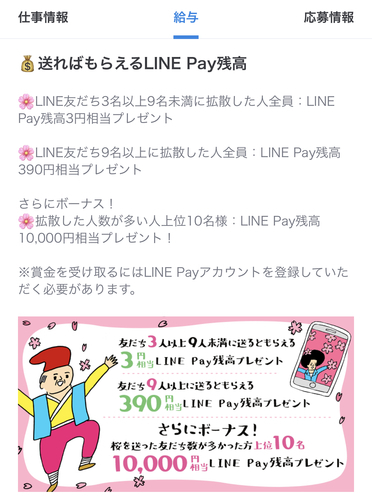 仕事情報　給与　応募情報

💰送ればもらえるLINE Pay残高

🌸LINE友だち3名以上9名未満に拡散した人全員：LINE Pay残高3円相当プレゼント

🌸LINE友だち9名以上に拡散した人全員：LINE Pay残高390円相当プレゼント

さらにボーナス！
🌸拡散した人数が多い人上位10名様：LINE Pay残高10,000円相当プレゼント！

※賞金を受け取るにはLINE Payアカウントを登録していただく必要があります。

友だち3人以上9人未満に送るともらえる
3円相当LINE Pay残高プレゼント
友だち9人以上に送るともらえる
390円相当LINE Pay残高プレゼント
さらにボーナス！
桜を送った友だち数が多かった方上位10名
10,000円相当LINE Pay残高プレゼント